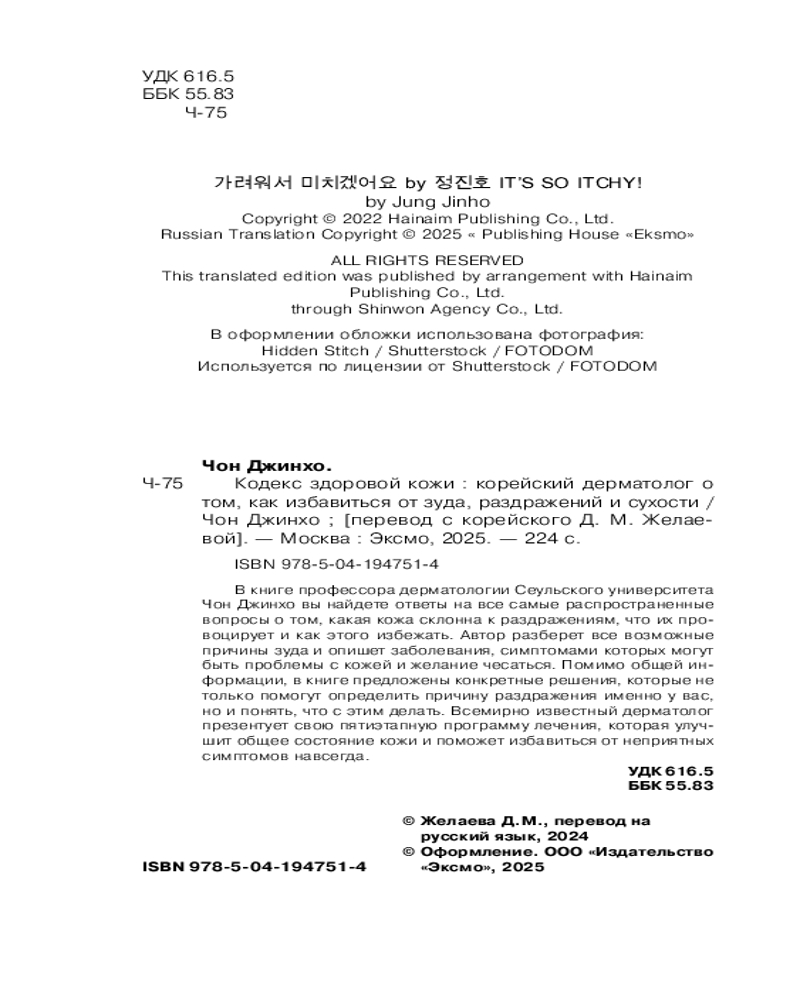 УДК 616.5
ББК 55.83
Ч-75

가려워서 미치겠어요 by 정진호 IT'S SO ITCHY!
by Jung Jinho
Copyright © 2022 Hainaim Publishing Co., Ltd.
Russian Translation Copyright © 2025 « Publishing House «Eksmo»

ALL RIGHTS RESERVED
This translated edition was published by arrangement with Hainaim Publishing Co., Ltd.
through Shinwon Agency Co., Ltd.

В оформлении обложки использована фотография:
Hidden Stitch / Shutterstock / FOTODOM
Используется по лицензии от Shutterstock / FOTODOM

Чон Джинхо.
Ч-75 Кодекс здоровой кожи : корейский дерматолог о том, как избавиться от зуда, раздражений и сухости / Чон Джинхо ; [перевод с корейского Д. М. Желаевой]. — Москва : Эксмо, 2025. — 224 с.

ISBN 978-5-04-194751-4

В книге профессора дерматологии Сеульского университета Чон Джинхо вы найдете ответы на все самые распространенные вопросы о том, какая кожа склонна к раздражениям, что их провоцирует и как этого избежать. Автор разберет все возможные причины зуда и опишет заболевания, симптомами которых могут быть проблемы с кожей и желание чесаться. Помимо общей информации, в книге предложены конкретные решения, которые не только помогут определить причину раздражения именно у вас, но и понять, что с этим делать. Всемирно известный дерматолог презентует свою пятиэтапную программу лечения, которая улучшит общее состояние кожи и поможет избавиться от неприятных симптомов навсегда.

УДК 616.5
ББК 55.83

© Желаева Д.М., перевод на русский язык, 2024
© Оформление. ООО «Издательство «Эксмо», 2025

ISBN 978-5-04-194751-4